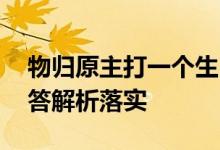 物归原主打一个生
答解析落实